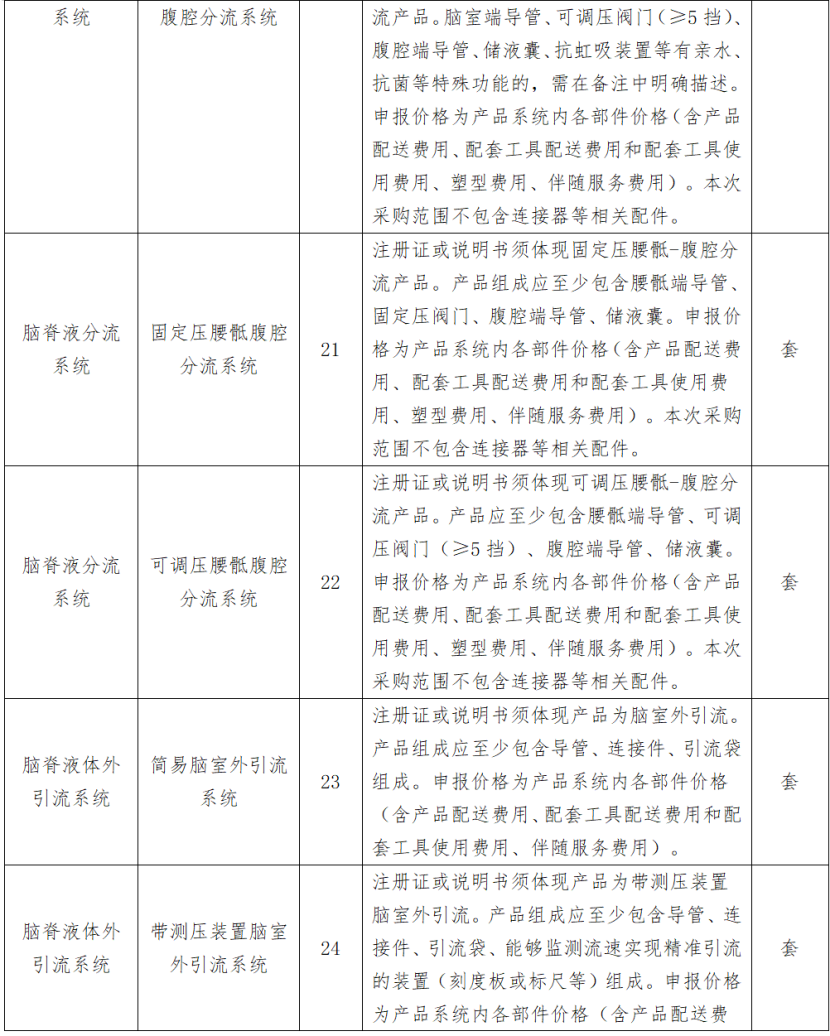 | 系统 | 腹腔分流系统 | | 流产品。脑室端导管、可调压阀门（≥5 挡）、腹腔端导管、储液囊、抗虹吸装置等有亲水、抗菌等特殊功能的，需在备注中明确描述。申报价格为产品系统内各部件价格（含产品配送费用、配套工具配送费用和配套工具使用费用、塑型费用、伴随服务费用）。本次采购范围不包含连接器等相关配件。 | |
|---|---|---|---|---|
| 脑脊液分流系统 | 固定压腰骶腹腔分流系统 | 21 | 注册证或说明书须体现固定压腰骶-腹腔分流产品。产品组成应至少包含腰骶端导管、固定压阀门、腹腔端导管、储液囊。申报价格为产品系统内各部件价格（含产品配送费用、配套工具配送费用和配套工具使用费用、塑型费用、伴随服务费用）。本次采购范围不包含连接器等相关配件。 | 套 |
| 脑脊液分流系统 | 可调压腰骶腹腔分流系统 | 22 | 注册证或说明书须体现可调压腰骶-腹腔分流产品。产品应至少包含腰骶端导管、可调压阀门（≥5 挡）、腹腔端导管、储液囊。申报价格为产品系统内各部件价格（含产品配送费用、配套工具配送费用和配套工具使用费用、塑型费用、伴随服务费用）。本次采购范围不包含连接器等相关配件。 | 套 |
| 脑脊液体外引流系统 | 简易脑室外引流系统 | 23 | 注册证或说明书须体现产品为脑室外引流。产品组成应至少包含导管、连接件、引流袋组成。申报价格为产品系统内各部件价格（含产品配送费用、配套工具配送费用和配套工具使用费用、伴随服务费用）。 | 套 |
| 脑脊液体外引流系统 | 带测压装置脑室外引流系统 | 24 | 注册证或说明书须体现产品为带测压装置脑室外引流。产品组成应至少包含导管、连接件、引流袋、能够监测流速实现精准引流的装置（刻度板或标尺等）组成。申报价格为产品系统内各部件价格（含产品配送费 | 套 |